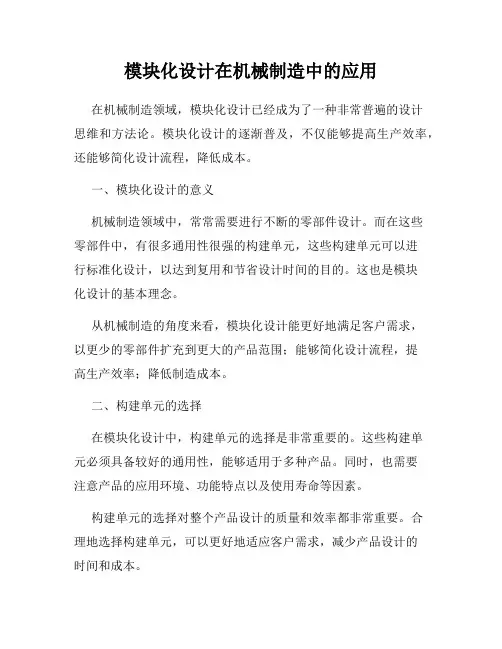 模块化设计在机械制造中的应用

在机械制造领域，模块化设计已经成为了一种非常普遍的设计思维和方法论。模块化设计的逐渐普及，不仅能够提高生产效率，还能够简化设计流程，降低成本。

一、模块化设计的意义

机械制造领域中，常常需要进行不断的零部件设计。而在这些零部件中，有很多通用性很强的构建单元，这些构建单元可以进行标准化设计，以达到复用和节省设计时间的目的。这也是模块化设计的基本理念。

从机械制造的角度来看，模块化设计能更好地满足客户需求，以更少的零部件扩充到更大的产品范围；能够简化设计流程，提高生产效率；降低制造成本。

二、构建单元的选择

在模块化设计中，构建单元的选择是非常重要的。这些构建单元必须具备较好的通用性，能够适用于多种产品。同时，也需要注意产品的应用环境、功能特点以及使用寿命等因素。

构建单元的选择对整个产品设计的质量和效率都非常重要。合理地选择构建单元，可以更好地适应客户需求，减少产品设计的时间和成本。